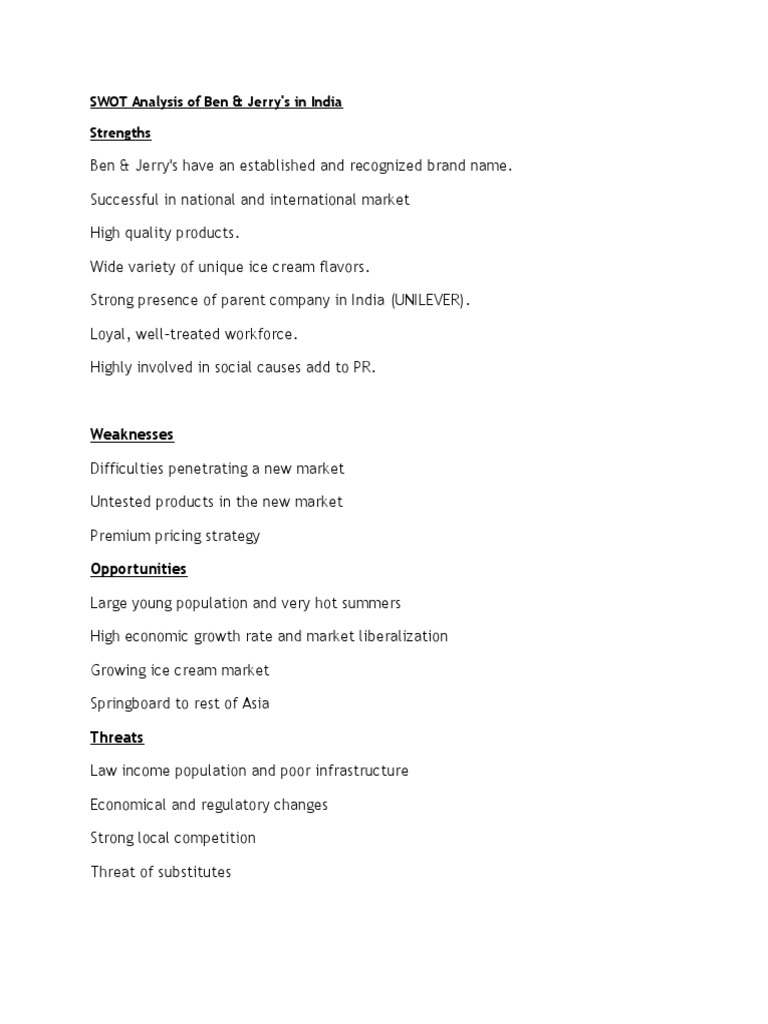 SWOT Analysis of Ben & Jerry's in India

Strengths

Ben & Jerry's have an established and recognized brand name.

Successful in national and international market

High quality products.

Wide variety of unique ice cream flavors.

Strong presence of parent company in India (UNILEVER).

Loyal, well-treated workforce.

Highly involved in social causes add to PR.

Weaknesses

Difficulties penetrating a new market

Untested products in the new market

Premium pricing strategy

Opportunities

Large young population and very hot summers

High economic growth rate and market liberalization

Growing ice cream market

Springboard to rest of Asia

Threats

Law income population and poor infrastructure

Economical and regulatory changes

Strong local competition

Threat of substitutes